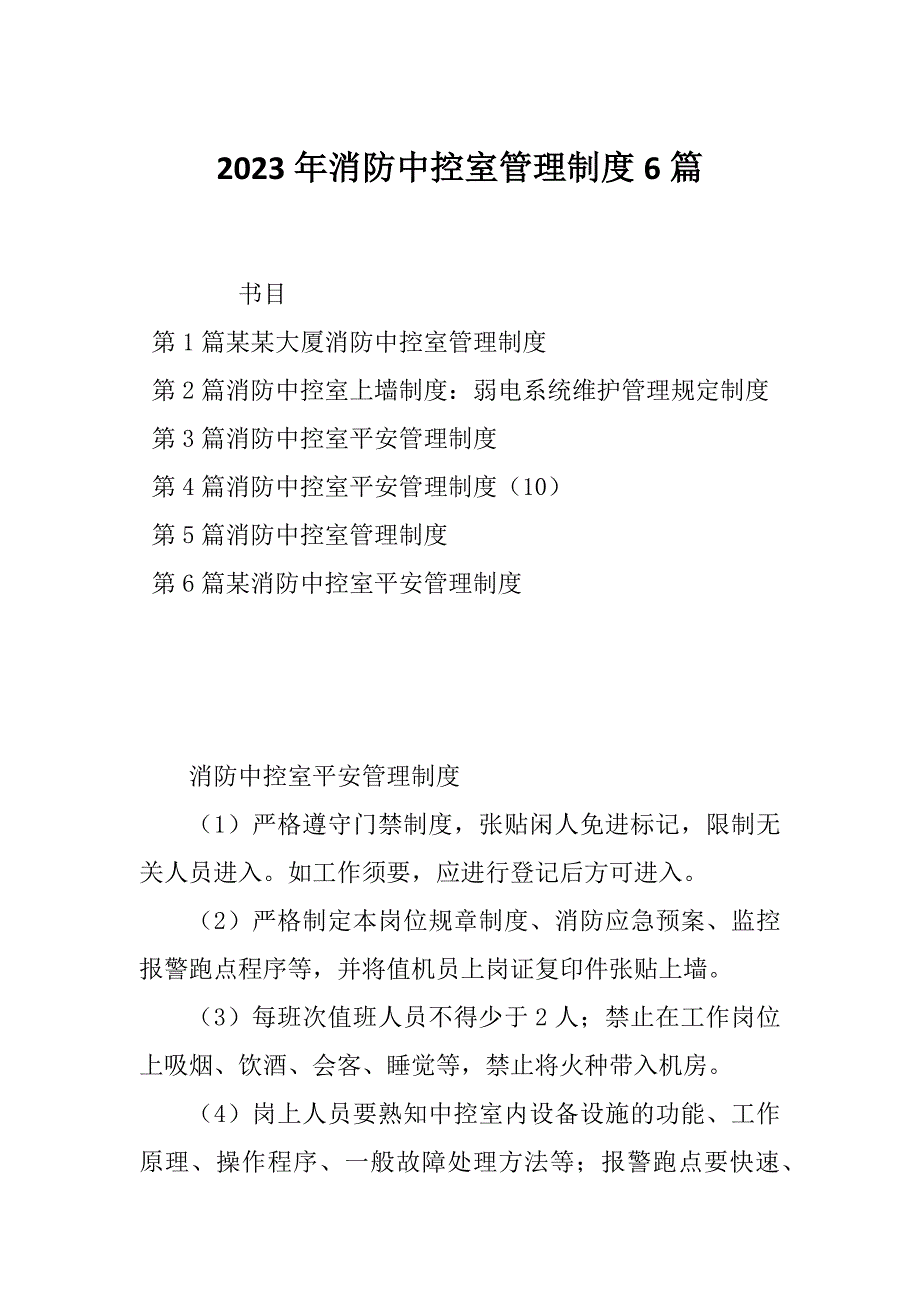 2023年消防中控室管理制度6篇

书目

第1篇某某大厦消防中控室管理制度

第2篇消防中控室上墙制度：弱电系统维护管理规定制度

第3篇消防中控室平安管理制度

第4篇消防中控室平安管理制度（10）

第5篇消防中控室管理制度

第6篇某消防中控室平安管理制度

消防中控室平安管理制度

（1）严格遵守门禁制度，张贴闲人免进标记，限制无关人员进入。如工作须要，应进行登记后方可进入。

（2）严格制定本岗位规章制度、消防应急预案、监控报警跑点程序等，并将值机员上岗证复印件张贴上墙。

（3）每班次值班人员不得少于2人；禁止在工作岗位上吸烟、饮酒、会客、睡觉等，禁止将火种带入机房。

（4）岗上人员要熟知中控室内设备设施的功能、工作原理、操作程序、一般故障处理方法等；报警跑点要快速、